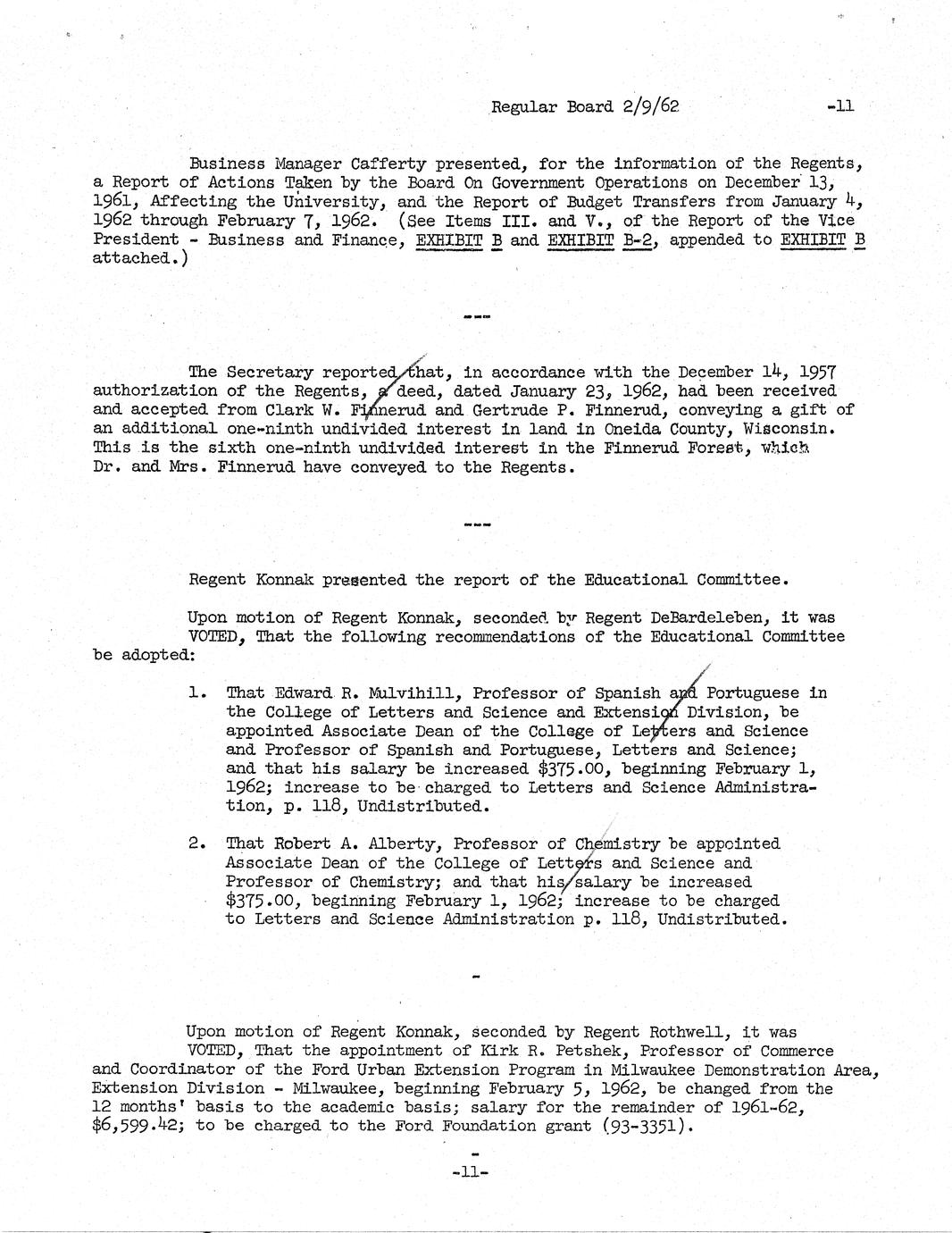 Regular Board 2/9/62 -11

Business Manager Cafferty presented, for the information of the Regents, a Report of Actions Taken by the Board On Government Operations on December 13, 1961, Affecting the University, and the Report of Budget Transfers from January 4, 1962 through February 7, 1962. (See Items III. and V., of the Report of the Vice President - Business and Finance, EXHIBIT B and EXHIBIT B-2, appended to EXHIBIT B attached.)

---

The Secretary reported that, in accordance with the December 14, 1957 authorization of the Regents, a deed, dated January 23, 1962, had been received and accepted from Clark W. Finnerud and Gertrude P. Finnerud, conveying a gift of an additional one-ninth undivided interest in land in Oneida County, Wisconsin. This is the sixth one-ninth undivided interest in the Finnerud Forest, which Dr. and Mrs. Finnerud have conveyed to the Regents.

---

Regent Konnak presented the report of the Educational Committee.

Upon motion of Regent Konnak, seconded by Regent DeBardeleben, it was VOTED, That the following recommendations of the Educational Committee be adopted:

1. That Edward R. Mulvihill, Professor of Spanish and Portuguese in the College of Letters and Science and Extension Division, be appointed Associate Dean of the College of Letters and Science and Professor of Spanish and Portuguese, Letters and Science; and that his salary be increased $375.00, beginning February 1, 1962; increase to be charged to Letters and Science Administration, p. 118, Undistributed.

2. That Robert A. Alberty, Professor of Chemistry be appointed Associate Dean of the College of Letters and Science and Professor of Chemistry; and that his salary be increased $375.00, beginning February 1, 1962; increase to be charged to Letters and Science Administration p. 118, Undistributed.

-

Upon motion of Regent Konnak, seconded by Regent Rothwell, it was VOTED, That the appointment of Kirk R. Petshek, Professor of Commerce and Coordinator of the Ford Urban Extension Program in Milwaukee Demonstration Area, Extension Division - Milwaukee, beginning February 5, 1962, be changed from the 12 months' basis to the academic basis; salary for the remainder of 1961-62, $6,599.42; to be charged to the Ford Foundation grant (93-3351).

-

-11-